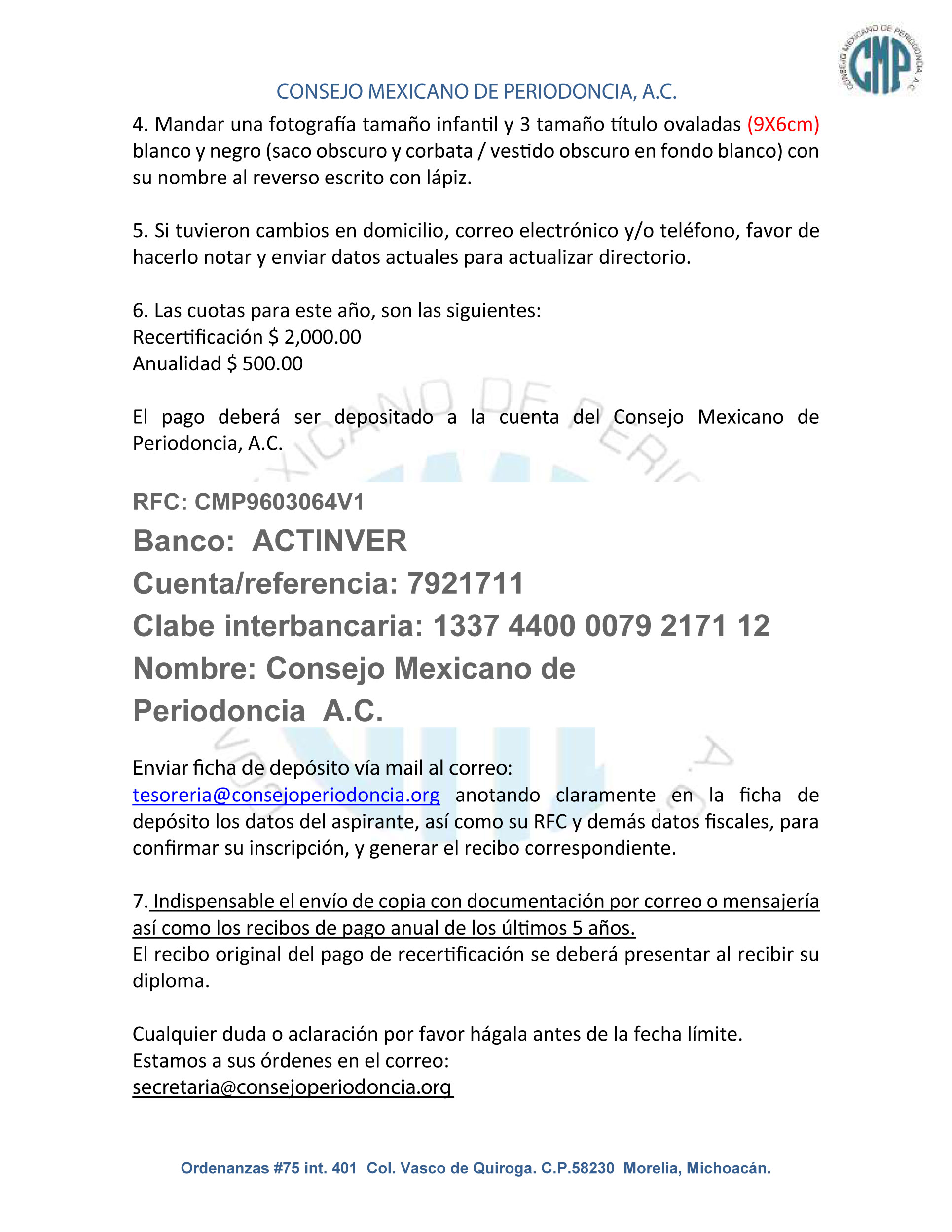 CONSEJO MEXICANO DE PERIODONCIA, A.C.
CMP
CONSEJO MEXICANO DE PERIODONCIA, A.C.

4. Mandar una fotografía tamaño infantil y 3 tamaño título ovaladas (9X6cm) blanco y negro (saco obscuro y corbata / vestido obscuro en fondo blanco) con su nombre al reverso escrito con lápiz.

5. Si tuvieron cambios en domicilio, correo electrónico y/o teléfono, favor de hacerlo notar y enviar datos actuales para actualizar directorio.

6. Las cuotas para este año, son las siguientes:
Recertificación $ 2,000.00
Anualidad $ 500.00

El pago deberá ser depositado a la cuenta del Consejo Mexicano de Periodoncia, A.C.

RFC: CMP9603064V1
Banco: ACTINVER
Cuenta/referencia: 7921711
Clabe interbancaria: 1337 4400 0079 2171 12
Nombre: Consejo Mexicano de Periodoncia A.C.

Enviar ficha de depósito vía mail al correo: tesoreria@consejoperiodoncia.org anotando claramente en la ficha de depósito los datos del aspirante, así como su RFC y demás datos fiscales, para confirmar su inscripción, y generar el recibo correspondiente.

7. Indispensable el envío de copia con documentación por correo o mensajería así como los recibos de pago anual de los últimos 5 años.
El recibo original del pago de recertificación se deberá presentar al recibir su diploma.

Cualquier duda o aclaración por favor hágala antes de la fecha límite.
Estamos a sus órdenes en el correo:
secretaria@consejoperiodoncia.org

Ordenanzas #75 int. 401 Col. Vasco de Quiroga. C.P.58230 Morelia, Michoacán.